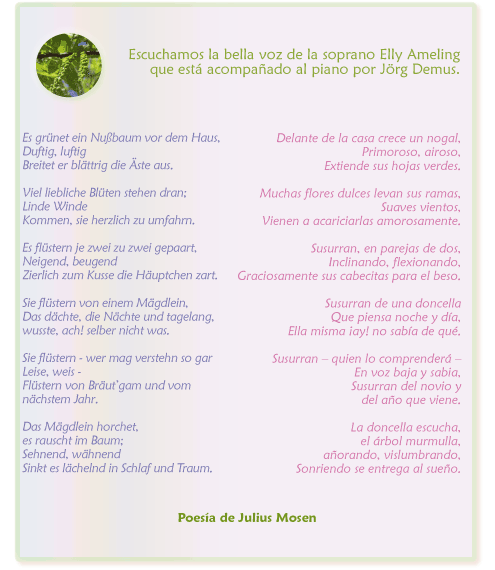 Escuchamos la bella voz de la soprano Elly Ameling que está acompañado al piano por Jörg Demus.

Es grünet ein Nußbaum vor dem Haus,
Duftig, luftig
Breitet er blättrig die Äste aus.

Viel liebliche Blüten stehen dran;
Linde Winde
Kommen, sie herzlich zu umfahrn.

Es flüstern je zwei zu zwei gepaart,
Neigend, beugend
Zierlich zum Kusse die Häuptchen zart.

Sie flüstern von einem Mägdlein,
Das dächte, die Nächte und tagelang,
wusste, ach! selber nicht was.

Sie flüstern - wer mag verstehn so gar
Leise, weis -
Flüstern von Bräut'gam und vom
nächstem Jahr.

Das Mägdlein horchet,
es rauscht im Baum;
Sehnend, wähnend
Sinkt es lächelnd in Schlaf und Traum.

Delante de la casa crece un nogal,
Primoroso, airoso,
Extiende sus hojas verdes.

Muchas flores dulces levan sus ramas,
Suaves vientos,
Vienen a acariciarlas amorosamente.

Susurran, en parejas de dos,
Inclinando, flexionando,
Graciosamente sus cabecitas para el beso.

Susurran de una doncella
Que piensa noche y día,
Ella misma ¡ay! no sabía de qué.

Susurran – quien lo comprenderá –
En voz baja y sabia,
Susurran del novio y
del año que viene.

La doncella escucha,
el árbol murmulla,
añorando, vislumbrando,
Sonriendo se entrega al sueño.

Poesía de Julius Mosen